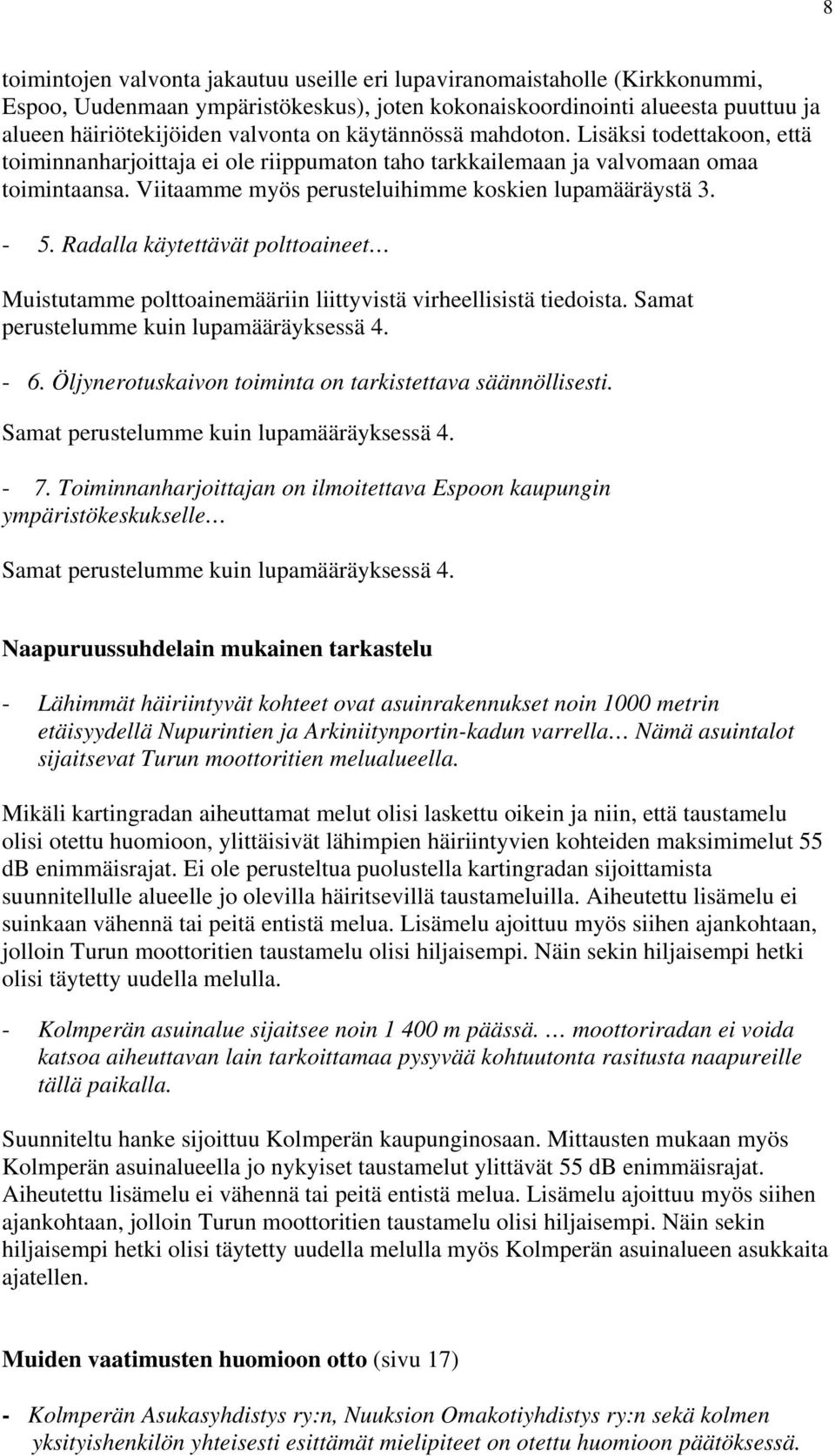 8

toimintojen valvonta jakautuu useille eri lupaviranomaistaholle (Kirkkonummi, Espoo, Uudenmaan ympäristökeskus), joten kokonaiskoordinointi alueesta puuttuu ja alueen häiriötekijöiden valvonta on käytännössä mahdoton. Lisäksi todettakoon, että toiminnanharjoittaja ei ole riippumaton taho tarkkailemaan ja valvomaan omaa toimintaansa. Viitaamme myös perusteluihimme koskien lupamääräystä 3.

- 5. Radalla käytettävät polttoaineet…

Muistutamme polttoainemääriin liittyvistä virheellisistä tiedoista. Samat perustelumme kuin lupamääräyksessä 4.

- 6. Öljynerotuskaivon toiminta on tarkistettava säännöllisesti.

Samat perustelumme kuin lupamääräyksessä 4.

- 7. Toiminnanharjoittajan on ilmoitettava Espoon kaupungin ympäristökeskukselle…

Samat perustelumme kuin lupamääräyksessä 4.

Naapuruussuhdelain mukainen tarkastelu

- Lähimmät häiriintyvät kohteet ovat asuinrakennukset noin 1000 metrin etäisyydellä Nupurintien ja Arkiniitynportin-kadun varrella… Nämä asuintalot sijaitsevat Turun moottoritien melualueella.

Mikäli kartingradan aiheuttamat melut olisi laskettu oikein ja niin, että taustamelu olisi otettu huomioon, ylittäisivät lähimpien häiriintyvien kohteiden maksimimelut 55 dB enimmäisrajat. Ei ole perusteltua puolustella kartingradan sijoittamista suunnitellulle alueelle jo olevilla häiritsevillä taustameluilla. Aiheutettu lisämelu ei suinkaan vähennä tai peitä entistä melua. Lisämelu ajoittuu myös siihen ajankohtaan, jolloin Turun moottoritien taustamelu olisi hiljaisempi. Näin sekin hiljaisempi hetki olisi täytetty uudella melulla.

- Kolmperän asuinalue sijaitsee noin 1 400 m päässä. … moottoriradan ei voida katsoa aiheuttavan lain tarkoittamaa pysyvää kohtuutonta rasitusta naapureille tällä paikalla.

Suunniteltu hanke sijoittuu Kolmperän kaupunginosaan. Mittausten mukaan myös Kolmperän asuinalueella jo nykyiset taustamelut ylittävät 55 dB enimmäisrajat. Aiheutettu lisämelu ei vähennä tai peitä entistä melua. Lisämelu ajoittuu myös siihen ajankohtaan, jolloin Turun moottoritien taustamelu olisi hiljaisempi. Näin sekin hiljaisempi hetki olisi täytetty uudella melulla myös Kolmperän asuinalueen asukkaita ajatellen.

Muiden vaatimusten huomioon otto (sivu 17)

- Kolmperän Asukasyhdistys ry:n, Nuuksion Omakotiyhdistys ry:n sekä kolmen yksityishenkilön yhteisesti esittämät mielipiteet on otettu huomioon päätöksessä.